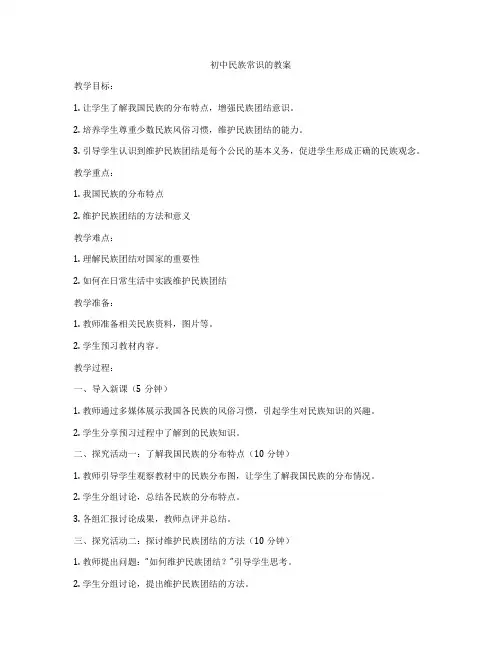 初中民族常识的教案

教学目标：

1. 让学生了解我国民族的分布特点，增强民族团结意识。

2. 培养学生尊重少数民族风俗习惯，维护民族团结的能力。

3. 引导学生认识到维护民族团结是每个公民的基本义务，促进学生形成正确的民族观念。

教学重点：

1. 我国民族的分布特点

2. 维护民族团结的方法和意义

教学难点：

1. 理解民族团结对国家的重要性

2. 如何在日常生活中实践维护民族团结

教学准备：

1. 教师准备相关民族资料，图片等。

2. 学生预习教材内容。

教学过程：

一、导入新课（5 分钟）

1. 教师通过多媒体展示我国各民族的风俗习惯，引起学生对民族知识的兴趣。

2. 学生分享预习过程中了解到的民族知识。

二、探究活动一：了解我国民族的分布特点（10 分钟）

1. 教师引导学生观察教材中的民族分布图，让学生了解我国民族的分布情况。

2. 学生分组讨论，总结各民族的分布特点。

3. 各组汇报讨论成果，教师点评并总结。

三、探究活动二：探讨维护民族团结的方法（10 分钟）

1. 教师提出问题："如何维护民族团结？"引导学生思考。

2. 学生分组讨论，提出维护民族团结的方法。